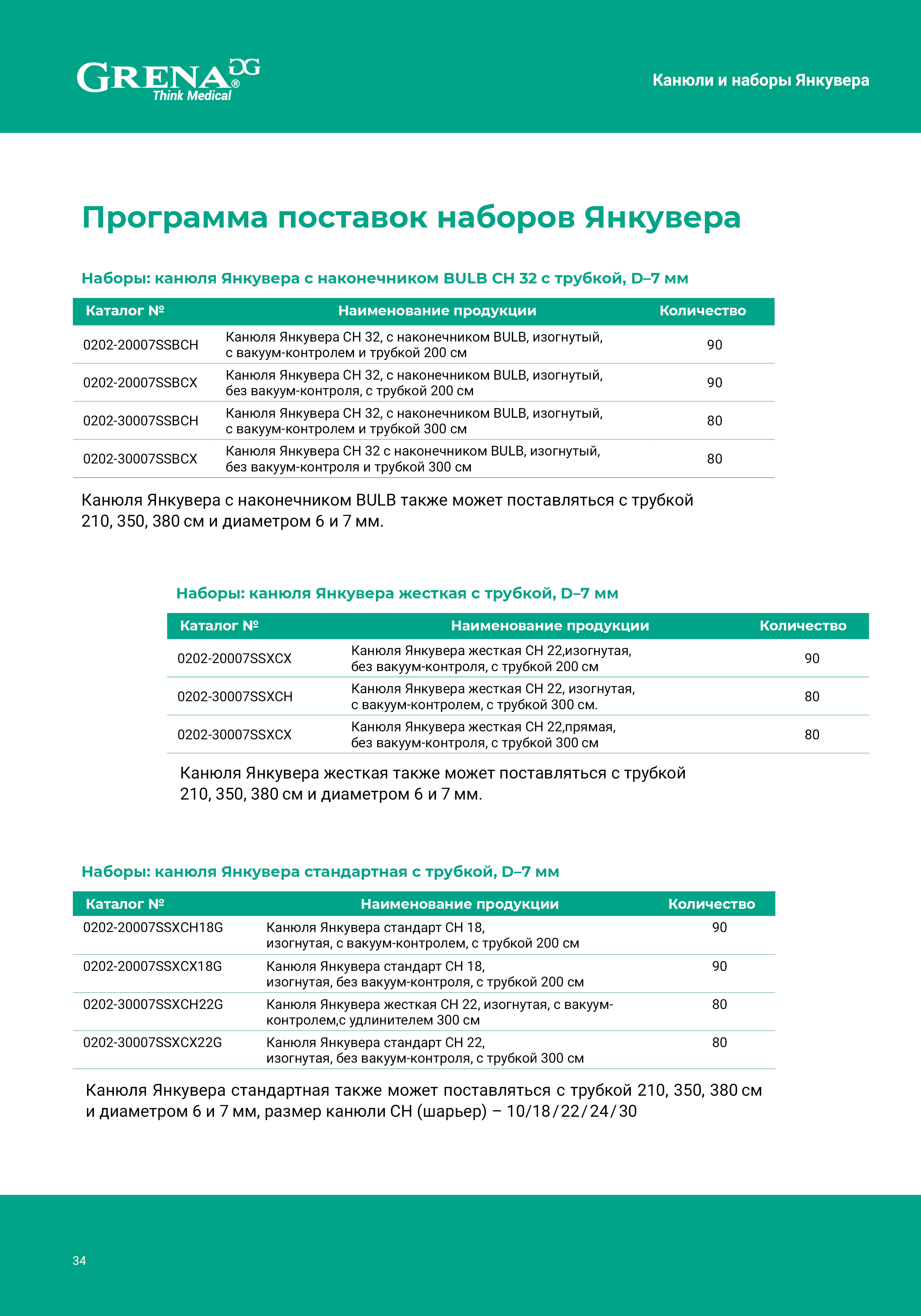 GRENA®
Think Medical

Канюли и наборы Янкувера

Программа поставок наборов Янкувера

Наборы: канюля Янкувера с наконечником BULB CH 32 с трубкой, D–7 мм

| Каталог № | Наименование продукции | Количество |
|---|---|---|
| 0202-20007SSBCH | Канюля Янкувера CH 32, с наконечником BULB, изогнутый, с вакуум-контролем и трубкой 200 см | 90 |
| 0202-20007SSBCX | Канюля Янкувера CH 32, с наконечником BULB, изогнутый, без вакуум-контроля, с трубкой 200 см | 90 |
| 0202-30007SSBCH | Канюля Янкувера CH 32, с наконечником BULB, изогнутый, с вакуум-контролем и трубкой 300 см | 80 |
| 0202-30007SSBCX | Канюля Янкувера CH 32 с наконечником BULB, изогнутый, без вакуум-контроля и трубкой 300 см | 80 |

Канюля Янкувера с наконечником BULB также может поставляться с трубкой 210, 350, 380 см и диаметром 6 и 7 мм.

Наборы: канюля Янкувера жесткая с трубкой, D–7 мм

| Каталог № | Наименование продукции | Количество |
|---|---|---|
| 0202-20007SSXCX | Канюля Янкувера жесткая CH 22,изогнутая, без вакуум-контроля, с трубкой 200 см | 90 |
| 0202-30007SSXCH | Канюля Янкувера жесткая CH 22, изогнутая, с вакуум-контролем, с трубкой 300 см. | 80 |
| 0202-30007SSXCX | Канюля Янкувера жесткая CH 22,прямая, без вакуум-контроля, с трубкой 300 см | 80 |

Канюля Янкувера жесткая также может поставляться с трубкой 210, 350, 380 см и диаметром 6 и 7 мм.

Наборы: канюля Янкувера стандартная с трубкой, D–7 мм

| Каталог № | Наименование продукции | Количество |
|---|---|---|
| 0202-20007SSXCH18G | Канюля Янкувера стандарт CH 18, изогнутая, с вакуум-контролем, с трубкой 200 см | 90 |
| 0202-20007SSXCX18G | Канюля Янкувера стандарт CH 18, изогнутая, без вакуум-контроля, с трубкой 200 см | 90 |
| 0202-30007SSXCH22G | Канюля Янкувера жесткая CH 22, изогнутая, с вакуум-контролем,с удлинителем 300 см | 80 |
| 0202-30007SSXCX22G | Канюля Янкувера стандарт CH 22, изогнутая, без вакуум-контроля, с трубкой 300 см | 80 |

Канюля Янкувера стандартная также может поставляться с трубкой 210, 350, 380 см и диаметром 6 и 7 мм, размер канюли CH (шарьер) – 10/18/22/24/30

34